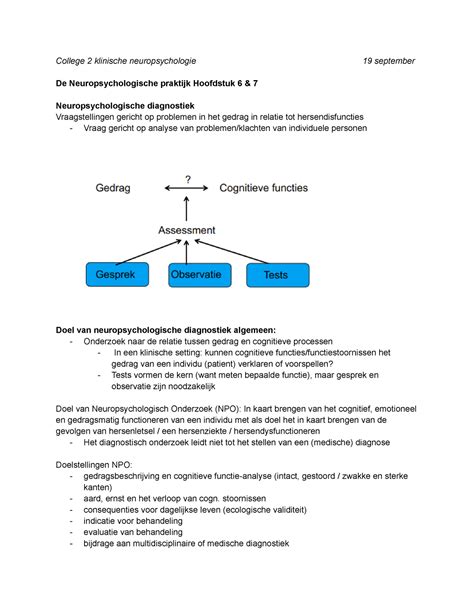 College 2 klinische neuropsychologie 19 september

De Neuropsychologische praktijk Hoofdstuk 6 & 7

Neuropsychologische diagnostiek
Vraagstellingen gericht op problemen in het gedrag in relatie tot hersendisfuncties
- Vraag gericht op analyse van problemen/klachten van individuele personen

Gedrag
?
Cognitieve functies
Assessment
Gesprek
Observatie
Tests

Doel van neuropsychologische diagnostiek algemeen:
- Onderzoek naar de relatie tussen gedrag en cognitieve processen
- In een klinische setting: kunnen cognitieve functies/functiestoornissen het gedrag van een individu (patient) verklaren of voorspellen?
- Tests vormen de kern (want meten bepaalde functie), maar gesprek en observatie zijn noodzakelijk

Doel van Neuropsychologisch Onderzoek (NPO): In kaart brengen van het cognitief, emotioneel en gedragsmatig functioneren van een individu met als doel het in kaart brengen van de gevolgen van hersenletsel / een hersenziekte / hersendysfunctioneren
- Het diagnostisch onderzoek leidt niet tot het stellen van een (medische) diagnose

Doelstellingen NPO:
- gedragsbeschrijving en cognitieve functie-analyse (intact, gestoord / zwakke en sterke kanten)
- aard, ernst en het verloop van cogn. stoornissen
- consequenties voor dagelijkse leven (ecologische validiteit)
- indicatie voor behandeling
- evaluatie van behandeling
- bijdrage aan multidisciplinaire of medische diagnostiek